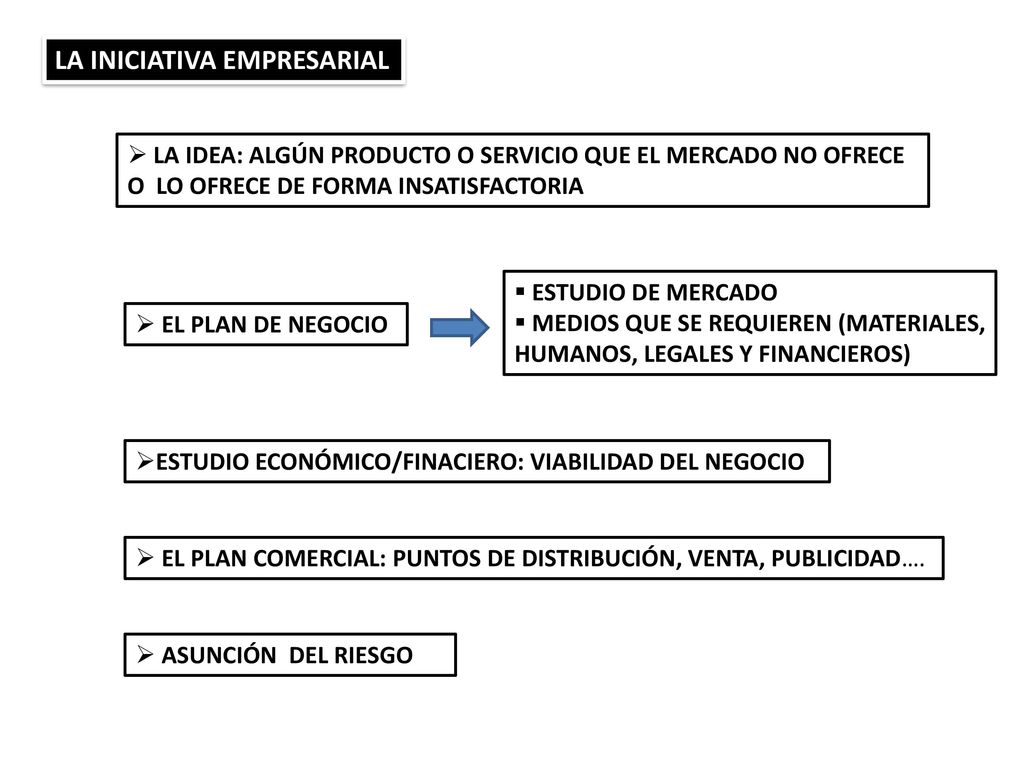 LA INICIATIVA EMPRESARIAL

➢ LA IDEA: ALGÚN PRODUCTO O SERVICIO QUE EL MERCADO NO OFRECE O LO OFRECE DE FORMA INSATISFACTORIA

➢ EL PLAN DE NEGOCIO

▪ ESTUDIO DE MERCADO
▪ MEDIOS QUE SE REQUIEREN (MATERIALES, HUMANOS, LEGALES Y FINANCIEROS)

➢ESTUDIO ECONÓMICO/FINACIERO: VIABILIDAD DEL NEGOCIO

➢ EL PLAN COMERCIAL: PUNTOS DE DISTRIBUCIÓN, VENTA, PUBLICIDAD….

➢ ASUNCIÓN DEL RIESGO